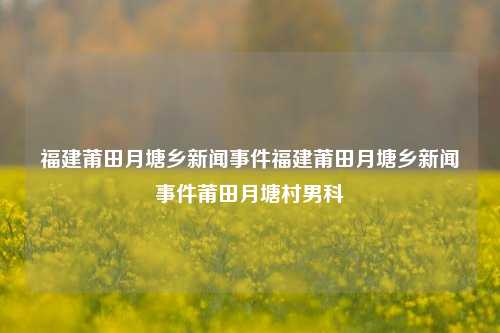 福建莆田月塘乡新闻事件福建莆田月塘乡新闻事件莆田月塘村男科